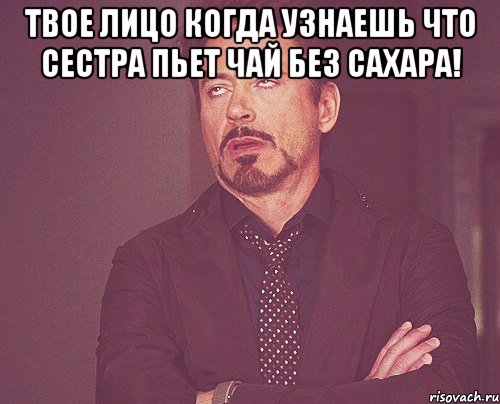 ТВОЕ ЛИЦО КОГДА УЗНАЕШЬ ЧТО СЕСТРА ПЬЕТ ЧАЙ БЕЗ САХАРА!

risovach.ru